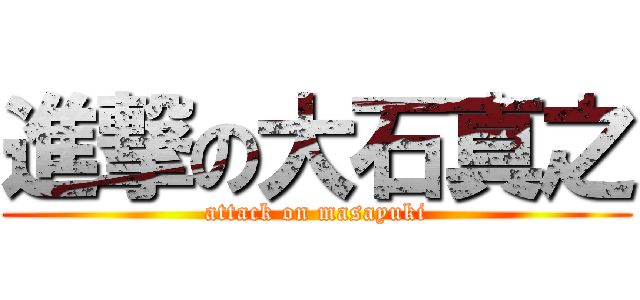 進撃の大石真之

attack on masayuki